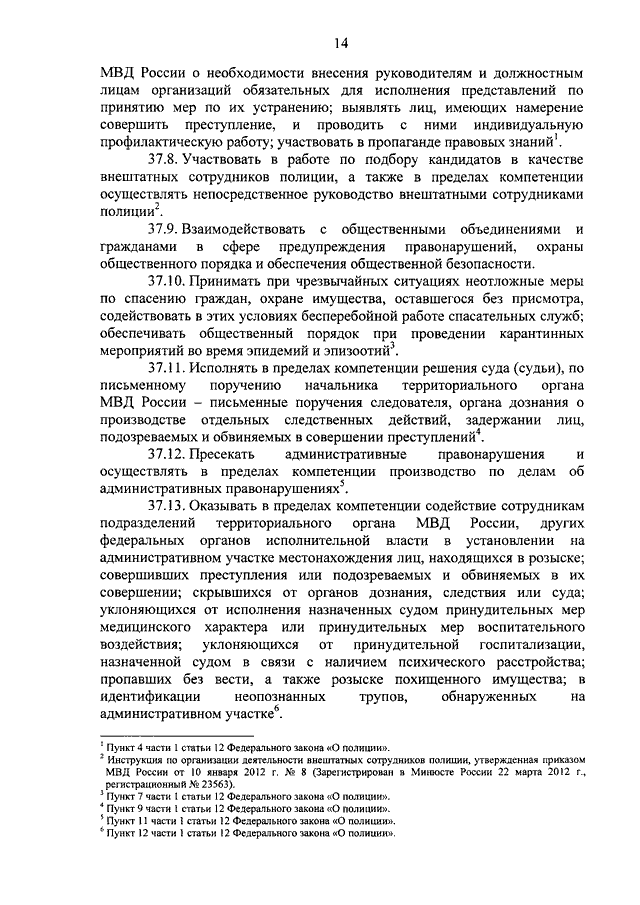 14

МВД России о необходимости внесения руководителям и должностным лицам организаций обязательных для исполнения представлений по принятию мер по их устранению; выявлять лиц, имеющих намерение совершить преступление, и проводить с ними индивидуальную профилактическую работу; участвовать в пропаганде правовых знаний$^1$.

37.8. Участвовать в работе по подбору кандидатов в качестве внештатных сотрудников полиции, а также в пределах компетенции осуществлять непосредственное руководство внештатными сотрудниками полиции$^2$.

37.9. Взаимодействовать с общественными объединениями и гражданами в сфере предупреждения правонарушений, охраны общественного порядка и обеспечения общественной безопасности.

37.10. Принимать при чрезвычайных ситуациях неотложные меры по спасению граждан, охране имущества, оставшегося без присмотра, содействовать в этих условиях бесперебойной работе спасательных служб; обеспечивать общественный порядок при проведении карантинных мероприятий во время эпидемий и эпизоотий$^3$.

37.11. Исполнять в пределах компетенции решения суда (судьи), по письменному поручению начальника территориального органа МВД России – письменные поручения следователя, органа дознания о производстве отдельных следственных действий, задержании лиц, подозреваемых и обвиняемых в совершении преступлений$^4$.

37.12. Пресекать административные правонарушения и осуществлять в пределах компетенции производство по делам об административных правонарушениях$^5$.

37.13. Оказывать в пределах компетенции содействие сотрудникам подразделений территориального органа МВД России, других федеральных органов исполнительной власти в установлении на административном участке местонахождения лиц, находящихся в розыске; совершивших преступления или подозреваемых и обвиняемых в их совершении; скрывшихся от органов дознания, следствия или суда; уклоняющихся от исполнения назначенных судом принудительных мер медицинского характера или принудительных мер воспитательного воздействия; уклоняющихся от принудительной госпитализации, назначенной судом в связи с наличием психического расстройства; пропавших без вести, а также розыске похищенного имущества; в идентификации неопознанных трупов, обнаруженных на административном участке$^6$.

$^1$ Пункт 4 части 1 статьи 12 Федерального закона «О полиции».
$^2$ Инструкция по организации деятельности внештатных сотрудников полиции, утвержденная приказом МВД России от 10 января 2012 г. № 8 (Зарегистрирован в Минюсте России 22 марта 2012 г., регистрационный № 23563).
$^3$ Пункт 7 части 1 статьи 12 Федерального закона «О полиции».
$^4$ Пункт 9 части 1 статьи 12 Федерального закона «О полиции».
$^5$ Пункт 11 части 1 статьи 12 Федерального закона «О полиции».
$^6$ Пункт 12 части 1 статьи 12 Федерального закона «О полиции».